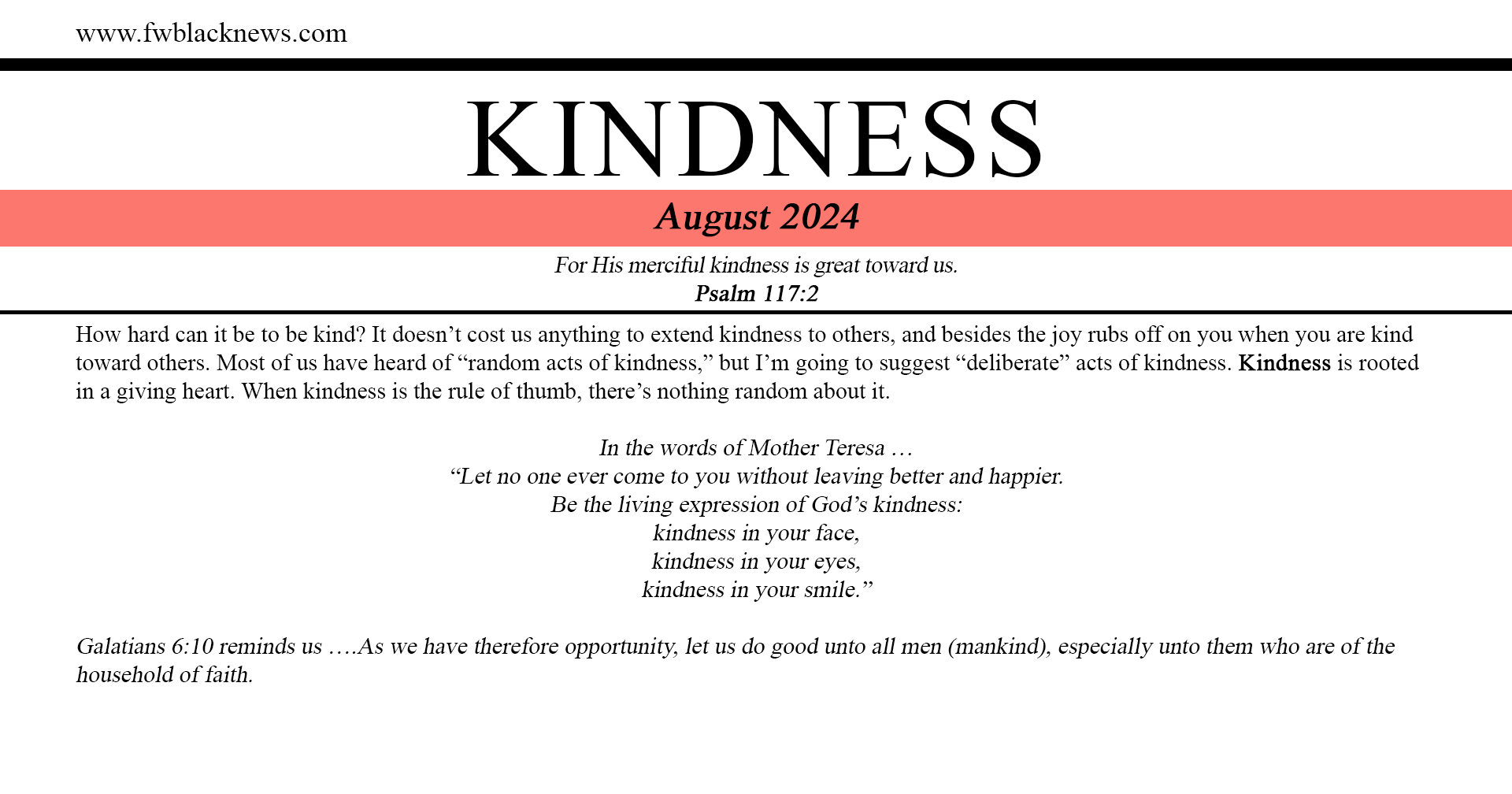 www.fwblacknews.com

KINDNESS

August 2024

For His merciful kindness is great toward us.
Psalm 117:2

How hard can it be to be kind? It doesn't cost us anything to extend kindness to others, and besides the joy rubs off on you when you are kind toward others. Most of us have heard of "random acts of kindness," but I'm going to suggest "deliberate" acts of kindness. Kindness is rooted in a giving heart. When kindness is the rule of thumb, there's nothing random about it.

In the words of Mother Teresa …
"Let no one ever come to you without leaving better and happier.
Be the living expression of God's kindness:
kindness in your face,
kindness in your eyes,
kindness in your smile."

Galatians 6:10 reminds us ….As we have therefore opportunity, let us do good unto all men (mankind), especially unto them who are of the household of faith.